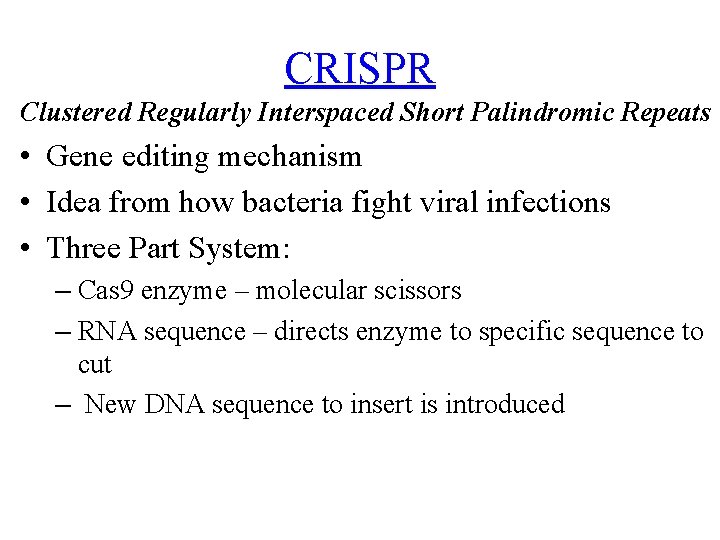 CRISPR

Clustered Regularly Interspaced Short Palindromic Repeats

• Gene editing mechanism
• Idea from how bacteria fight viral infections
• Three Part System:
– Cas9 enzyme – molecular scissors
– RNA sequence – directs enzyme to specific sequence to cut
– New DNA sequence to insert is introduced